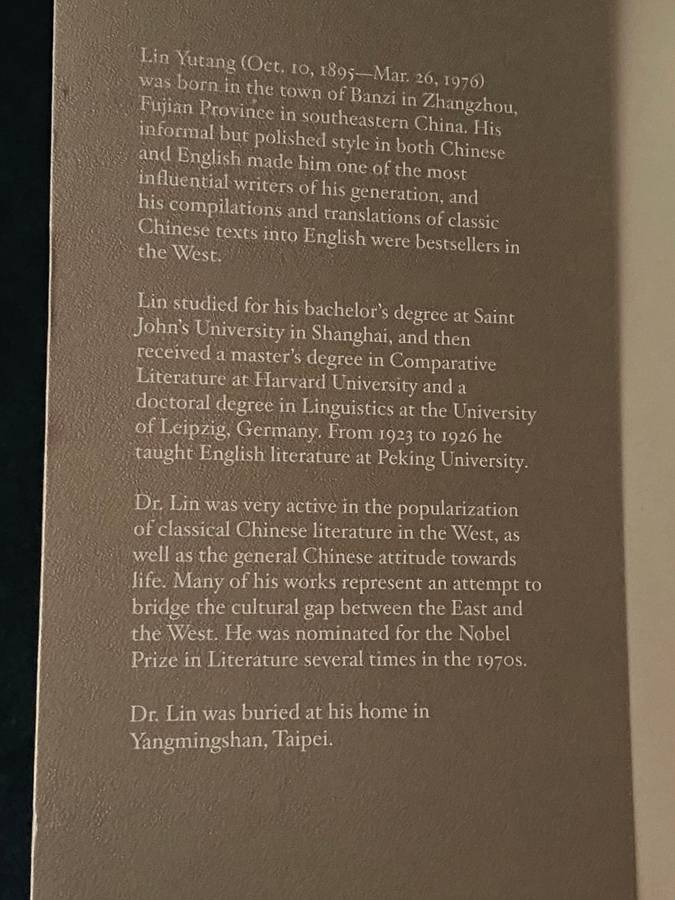 Lin Yutang (Oct. 10, 1895—Mar. 26, 1976) was born in the town of Banzi in Zhangzhou, Fujian Province in southeastern China. His informal but polished style in both Chinese and English made him one of the most influential writers of his generation, and his compilations and translations of classic Chinese texts into English were bestsellers in the West.

Lin studied for his bachelor's degree at Saint John's University in Shanghai, and then received a master's degree in Comparative Literature at Harvard University and a doctoral degree in Linguistics at the University of Leipzig, Germany. From 1923 to 1926 he taught English literature at Peking University.

Dr. Lin was very active in the popularization of classical Chinese literature in the West, as well as the general Chinese attitude towards life. Many of his works represent an attempt to bridge the cultural gap between the East and the West. He was nominated for the Nobel Prize in Literature several times in the 1970s.

Dr. Lin was buried at his home in Yangmingshan, Taipei.